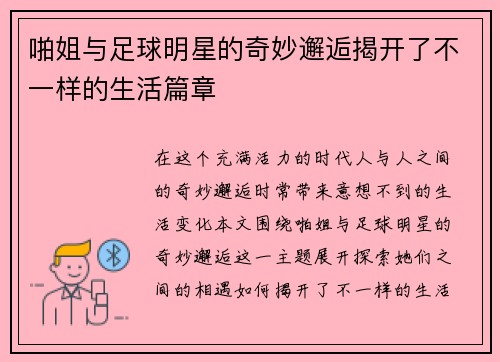 啪姐与足球明星的奇妙邂逅揭开了不一样的生活篇章

在这个充满活力的时代人与人之间的奇妙邂逅时常带来意想不到的生活变化本文围绕啪姐与足球明星的奇妙邂逅这一主题展开探索她们之间的相遇如何揭开了不一样的生活